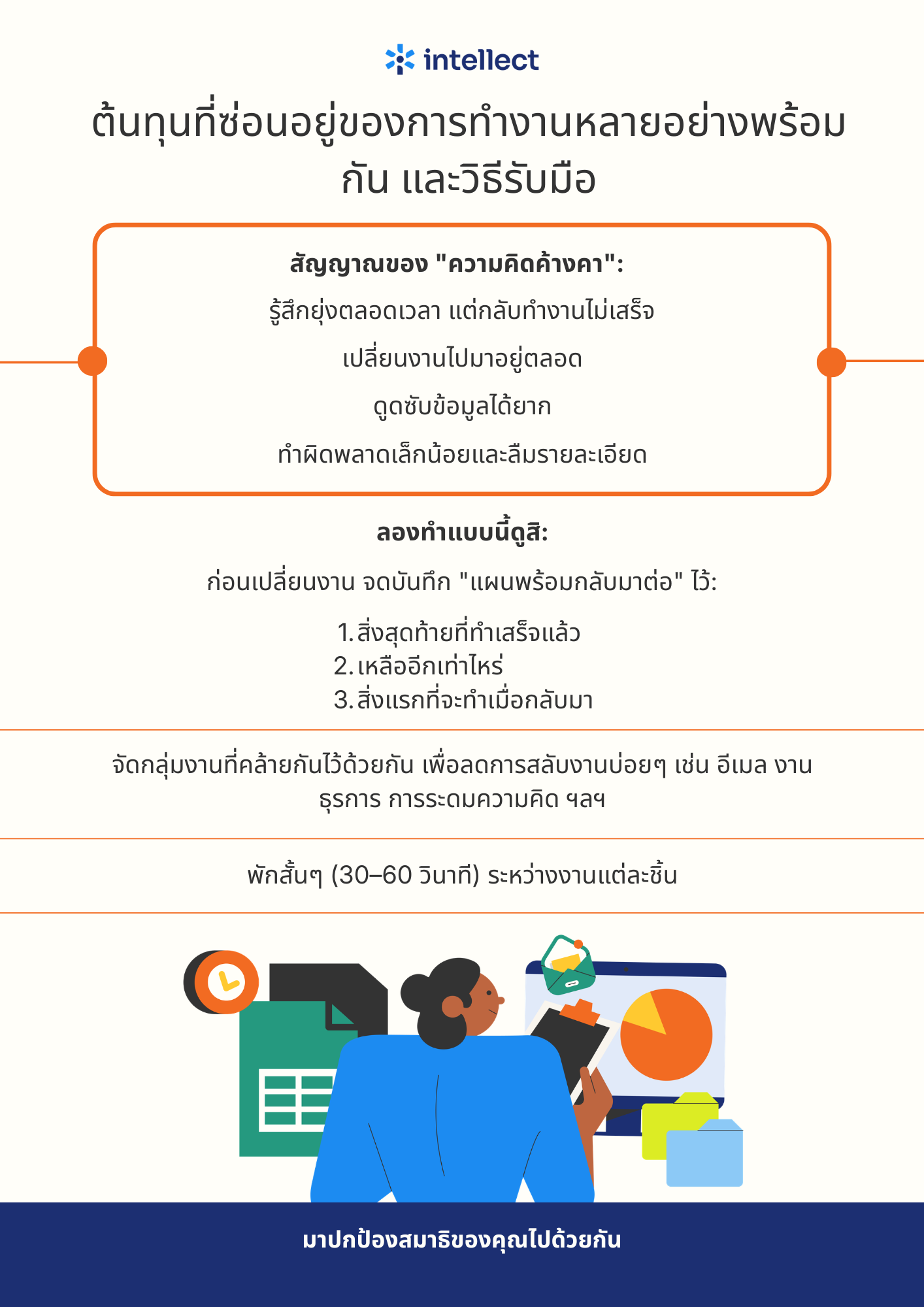 intellect

ต้นทุนที่ซ่อนอยู่ของการทำงานหลายอย่างพร้อมกัน และวิธีรับมือ

สัญญาณของ "ความคิดค้างคา":

รู้สึกยุ่งตลอดเวลา แต่กลับทำงานไม่เสร็จ

เปลี่ยนงานไปมาอยู่ตลอด

ดูดซับข้อมูลได้ยาก

ทำผิดพลาดเล็กน้อยและลืมรายละเอียด

ลองทำแบบนี้ดูสิ:

ก่อนเปลี่ยนงาน จดบันทึก "แผนพร้อมกลับมาต่อ" ไว้:

1. สิ่งสุดท้ายที่ทำเสร็จแล้ว
2. เหลืออีกเท่าไหร่
3. สิ่งแรกที่จะทำเมื่อกลับมา

จัดกลุ่มงานที่คล้ายกันไว้ด้วยกัน เพื่อลดการสลับงานบ่อยๆ เช่น อีเมล งานธุรการ การระดมความคิด ฯลฯ

พักสั้นๆ (30–60 วินาที) ระหว่างงานแต่ละชิ้น

มาปกป้องสมาธิของคุณไปด้วยกัน